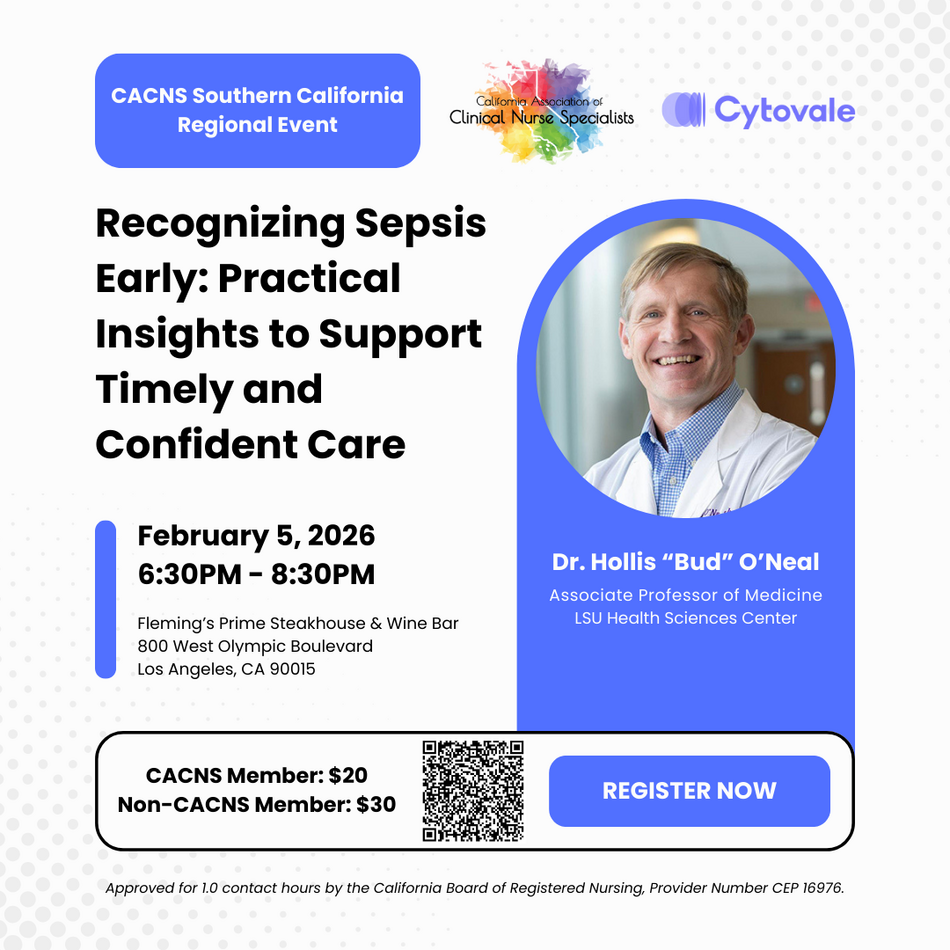 CACNS Southern California Regional Event

California Association of
Clinical Nurse Specialists

Cytovale

Recognizing Sepsis Early: Practical Insights to Support Timely and Confident Care

February 5, 2026
6:30PM - 8:30PM

Fleming's Prime Steakhouse & Wine Bar
800 West Olympic Boulevard
Los Angeles, CA 90015

Dr. Hollis "Bud" O'Neal
Associate Professor of Medicine
LSU Health Sciences Center

CACNS Member: $20
Non-CACNS Member: $30

REGISTER NOW

Approved for 1.0 contact hours by the California Board of Registered Nursing, Provider Number CEP 16976.